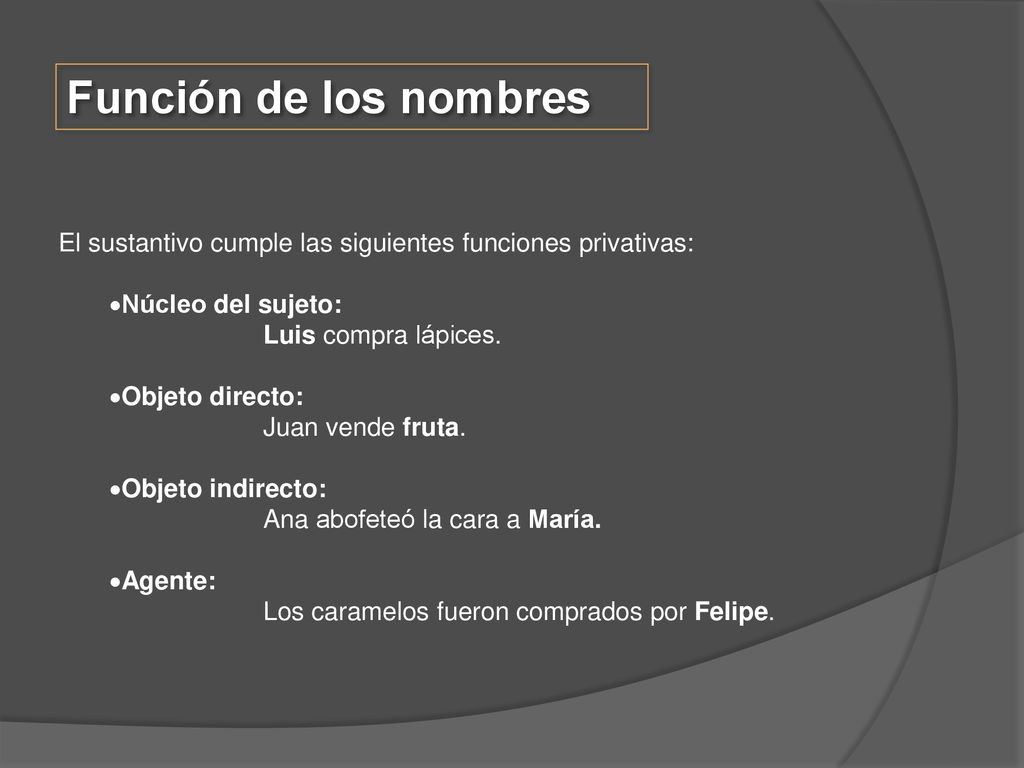 Función de los nombres

El sustantivo cumple las siguientes funciones privativas:

•Núcleo del sujeto:
Luis compra lápices.

•Objeto directo:
Juan vende fruta.

•Objeto indirecto:
Ana abofeteó la cara a María.

•Agente:
Los caramelos fueron comprados por Felipe.